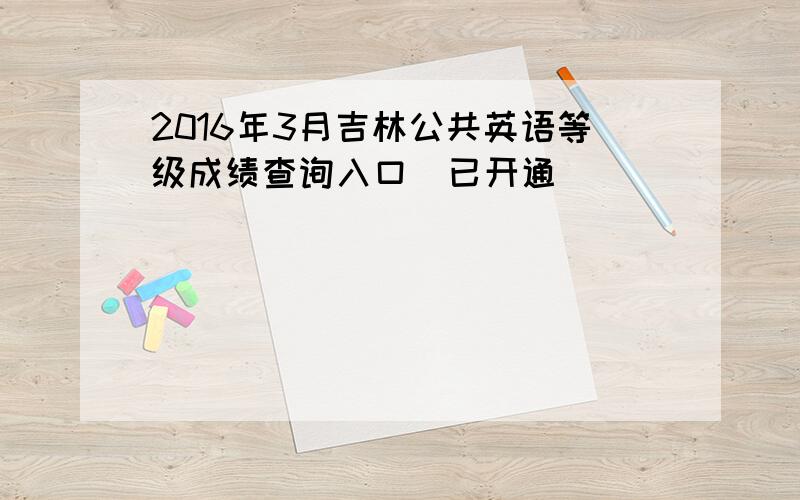 2016年3月吉林公共英语等级成绩查询入口 已开通